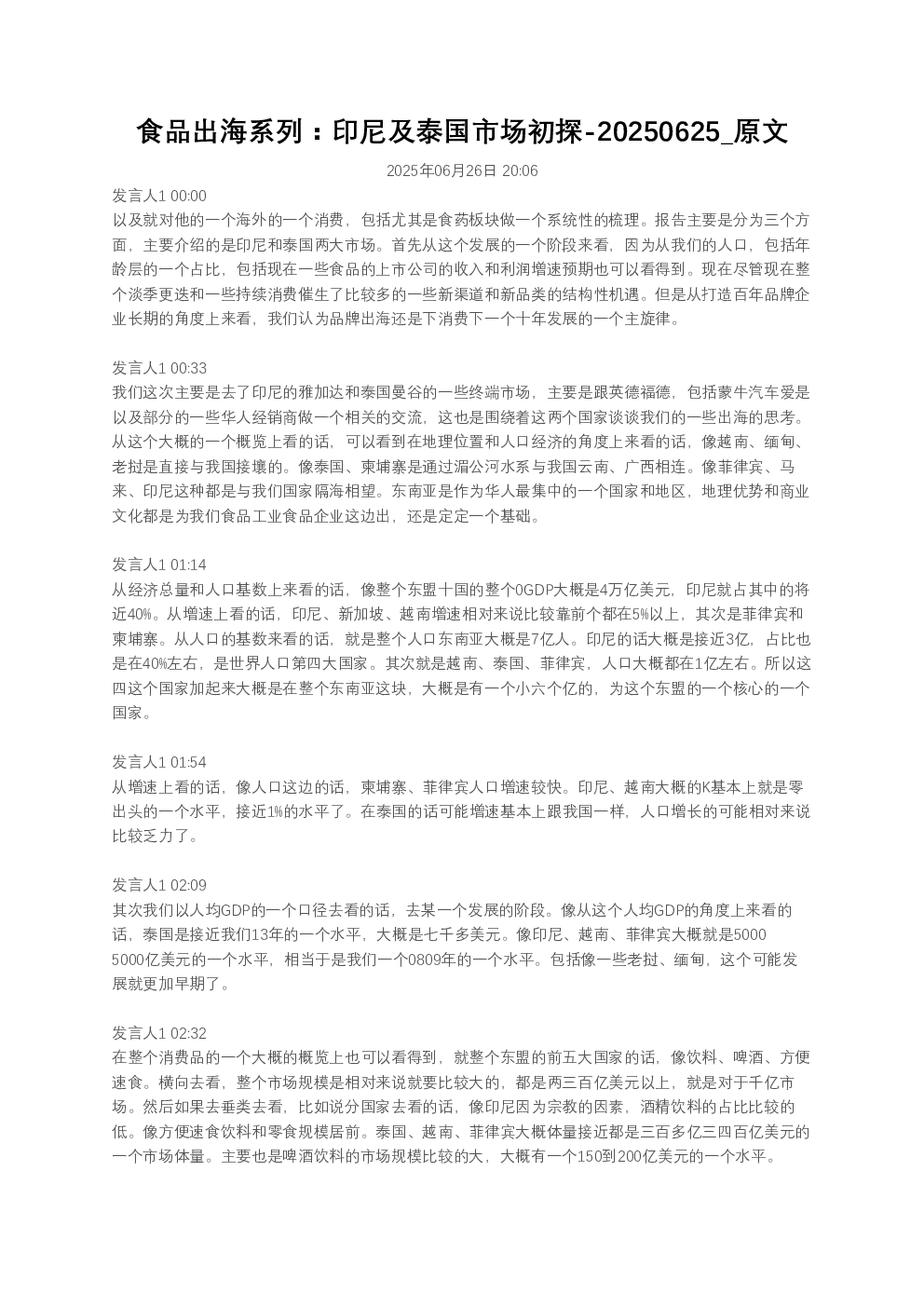 食品出海系列：印尼及泰国市场初探-20250625_原文

2025年06月26日 20:06

发言人1 00:00
以及就对他的一个海外的一个消费，包括尤其是食药板块做一个系统性的梳理。报告主要是分为三个方面，主要介绍的是印尼和泰国两大市场。首先从这个发展的一个阶段来看，因为从我们的人口，包括年龄层的一个占比，包括现在一些食品的上市公司的收入和利润增速预期也可以看得到。现在尽管现在整个淡季更迭和一些持续消费催生了比较多的一些新渠道和新品类的结构性机遇。但是从打造百年品牌企业长期的角度上来看，我们认为品牌出海还是下消费下一个十年发展的一个主旋律。

发言人1 00:33
我们这次主要是去了印尼的雅加达和泰国曼谷的一些终端市场，主要是跟英德福德，包括蒙牛汽车爱是以及部分的一些华人经销商做一个相关的交流，这也是围绕着这两个国家谈谈我们的一些出海的思考。从这个大概的一个概览上看的话，可以看到在地理位置和人口经济的角度上来看的话，像越南、缅甸、老挝是直接与我国接壤的。像泰国、柬埔寨是通过湄公河水系与我国云南、广西相连。像菲律宾、马来、印尼这种都是与我们国家隔海相望。东南亚是作为华人最集中的一个国家和地区，地理优势和商业文化都是为我们食品工业食品企业这边出，还是定定一个基础。

发言人1 01:14
从经济总量和人口基数上来看的话，像整个东盟十国的整个0GDP大概是4万亿美元，印尼就占其中的将近40%。从增速上看的话，印尼、新加坡、越南增速相对来说比较靠前个都在5%以上，其次是菲律宾和柬埔寨。从人口的基数来看的话，就是整个人口东南亚大概是7亿人。印尼的话大概是接近3亿，占比也是在40%左右，是世界人口第四大国家。其次就是越南、泰国、菲律宾，人口大概都在1亿左右。所以这四这个国家加起来大概是在整个东南亚这块，大概是有一个小六个亿的，为这个东盟的一个核心的一个国家。

发言人1 01:54
从增速上看的话，像人口这边的话，柬埔寨、菲律宾人口增速较快。印尼、越南大概的K基本上就是零出头的一个水平，接近1%的水平了。在泰国的话可能增速基本上跟我国一样，人口增长的可能相对来说比较乏力了。

发言人1 02:09
其次我们以人均GDP的一个口径去看的话，去某一个发展的阶段。像从这个人均GDP的角度上来看的话，泰国是接近我们13年的一个水平，大概是七千多美元。像印尼、越南、菲律宾大概就是5000 5000亿美元的一个水平，相当于是我们一个0809年的一个水平。包括像一些老挝、缅甸，这个可能发展就更加早期了。

发言人1 02:32
在整个消费品的一个大概的概览上也可以看得到，就整个东盟的前五大国家的话，像饮料、啤酒、方便速食。横向去看，整个市场规模是相对来说就要比较大的，都是两三百亿美元以上，就是对于千亿市场。然后如果去垂类去看，比如说分国家去看的话，像印尼因为宗教的因素，酒精饮料的占比比较的低。像方便速食饮料和零食规模居前。泰国、越南、菲律宾大概体量接近都是三百多亿三四百亿美元的一个市场体量。主要也是啤酒饮料的市场规模比较的大，大概有一个150到200亿美元的一个水平。